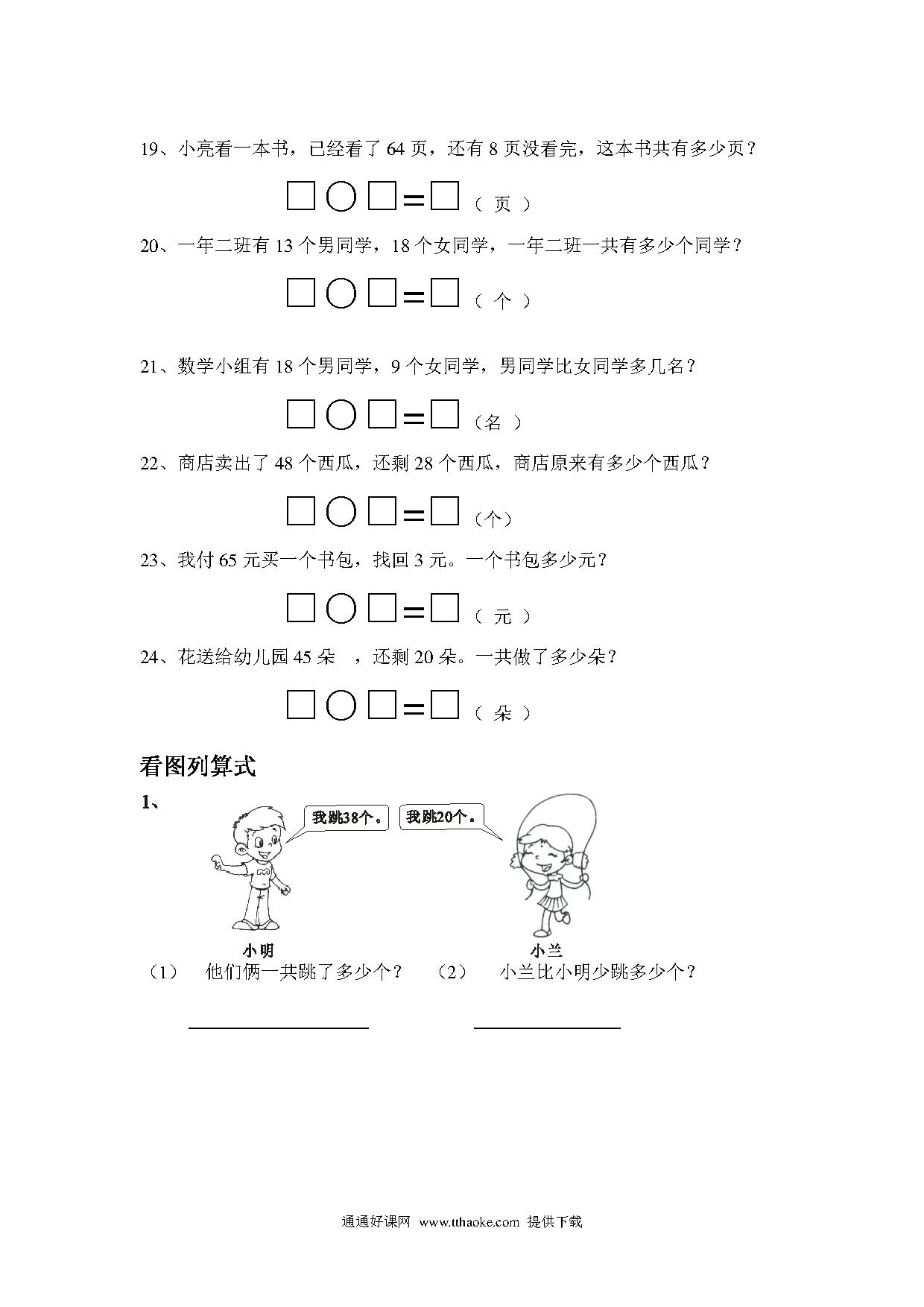 19、小亮看一本书，已经看了 64 页，还有 8 页没看完，这本书共有多少页？

□○□=□（ 页 ）

20、一年二班有 13 个男同学，18 个女同学，一年二班一共有多少个同学？

□○□=□（ 个 ）

21、数学小组有 18 个男同学，9 个女同学，男同学比女同学多几名？

□○□=□（名 ）

22、商店卖出了 48 个西瓜，还剩 28 个西瓜，商店原来有多少个西瓜？

□○□=□（个）

23、我付 65 元买一个书包，找回 3 元。一个书包多少元？

□○□=□（ 元 ）

24、花送给幼儿园 45 朵 ，还剩 20 朵。一共做了多少朵？

□○□=□（ 朵 ）

看图列算式

1、

我跳38个。

我跳20个。

小明

小兰

（1） 他们俩一共跳了多少个？ （2） 小兰比小明少跳多少个？

通通好课网 www.tthaoke.com 提供下载